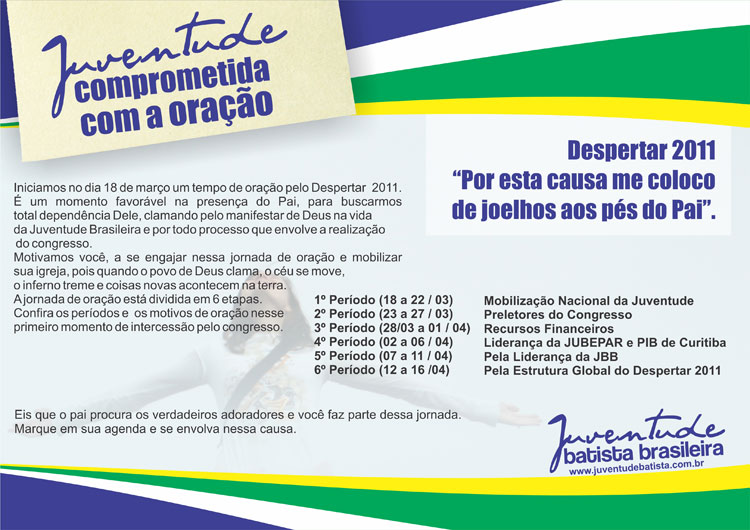 Juventude
comprometida
com a oração

Despertar 2011
"Por esta causa me coloco de joelhos aos pés do Pai".

Iniciamos no dia 18 de março um tempo de oração pelo Despertar 2011. É um momento favorável na presença do Pai, para buscarmos total dependência Dele, clamando pelo manifestar de Deus na vida da Juventude Brasileira e por todo processo que envolve a realização do congresso.
Motivamos você, a se engajar nessa jornada de oração e mobilizar sua igreja, pois quando o povo de Deus clama, o céu se move, o inferno treme e coisas novas acontecem na terra.
A jornada de oração está dividida em 6 etapas.
Confira os períodos e os motivos de oração nesse primeiro momento de intercessão pelo congresso.

1º Período (18 a 22 / 03)
2º Período (23 a 27 / 03)
3º Período (28/03 a 01 / 04)
4º Período (02 a 06 / 04)
5º Período (07 a 11 / 04)
6º Período (12 a 16 /04)

Mobilização Nacional da Juventude
Preletores do Congresso
Recursos Financeiros
Liderança da JUBEPAR e PIB de Curitiba
Pela Liderança da JBB
Pela Estrutura Global do Despertar 2011

Eis que o pai procura os verdadeiros adoradores e você faz parte dessa jornada.
Marque em sua agenda e se envolva nessa causa.

Juventude
batista brasileira
www.juventudebatista.com.br